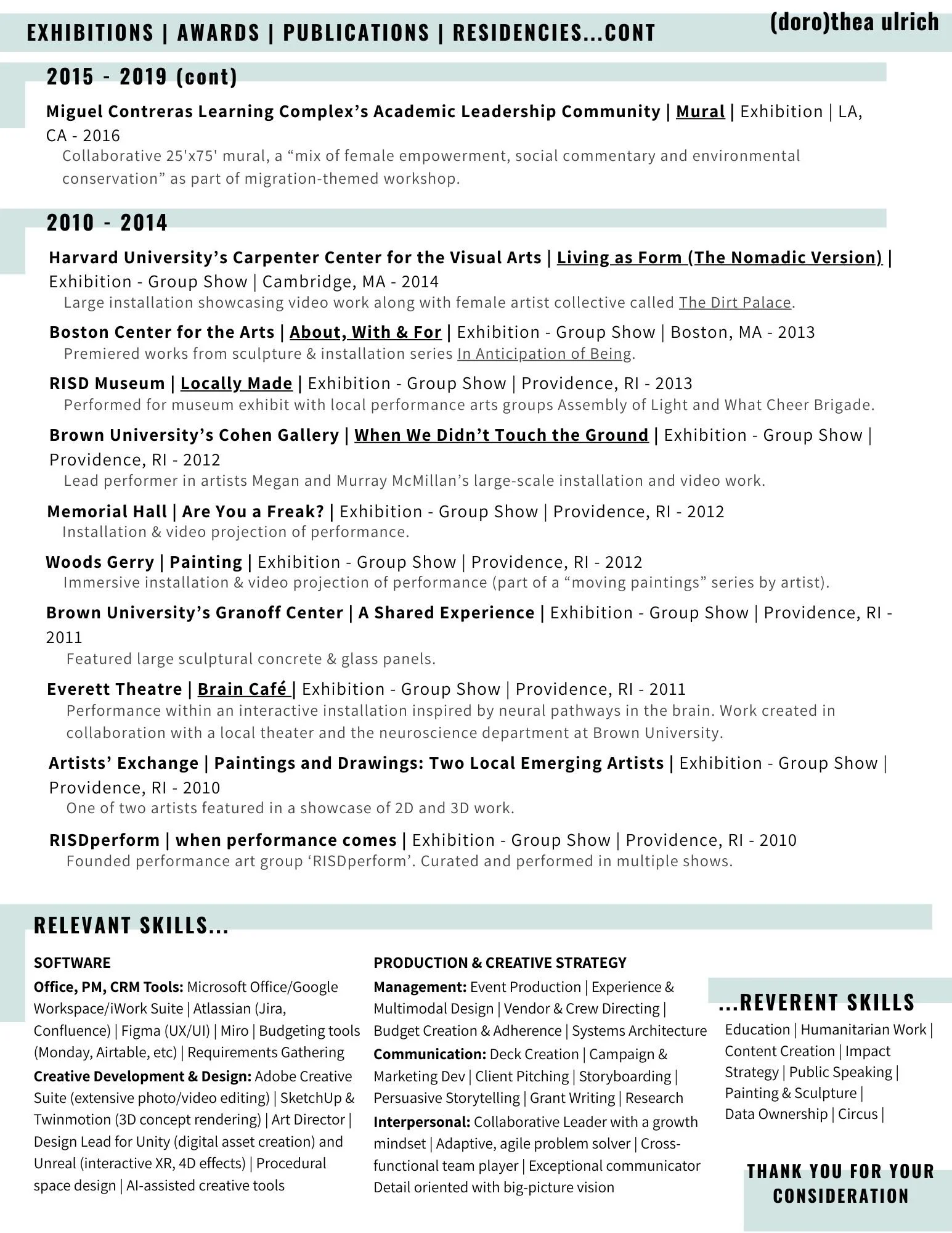 EXHIBITIONS | AWARDS | PUBLICATIONS | RESIDENCIES...CONT

(doro)thea ulrich

2015 - 2019 (cont)

Miguel Contreras Learning Complex's Academic Leadership Community | Mural | Exhibition | LA, CA - 2016
Collaborative 25'x75' mural, a "mix of female empowerment, social commentary and environmental conservation" as part of migration-themed workshop.

2010 - 2014

Harvard University's Carpenter Center for the Visual Arts | Living as Form (The Nomadic Version) | Exhibition - Group Show | Cambridge, MA - 2014
Large installation showcasing video work along with female artist collective called The Dirt Palace.

Boston Center for the Arts | About, With & For | Exhibition - Group Show | Boston, MA - 2013
Premiered works from sculpture & installation series In Anticipation of Being.

RISD Museum | Locally Made | Exhibition - Group Show | Providence, RI - 2013
Performed for museum exhibit with local performance arts groups Assembly of Light and What Cheer Brigade.

Brown University's Cohen Gallery | When We Didn't Touch the Ground | Exhibition - Group Show | Providence, RI - 2012
Lead performer in artists Megan and Murray McMillan's large-scale installation and video work.

Memorial Hall | Are You a Freak? | Exhibition - Group Show | Providence, RI - 2012
Installation & video projection of performance.

Woods Gerry | Painting | Exhibition - Group Show | Providence, RI - 2012
Immersive installation & video projection of performance (part of a "moving paintings" series by artist).

Brown University's Granoff Center | A Shared Experience | Exhibition - Group Show | Providence, RI - 2011
Featured large sculptural concrete & glass panels.

Everett Theatre | Brain Café | Exhibition - Group Show | Providence, RI - 2011
Performance within an interactive installation inspired by neural pathways in the brain. Work created in collaboration with a local theater and the neuroscience department at Brown University.

Artists' Exchange | Paintings and Drawings: Two Local Emerging Artists | Exhibition - Group Show | Providence, RI - 2010
One of two artists featured in a showcase of 2D and 3D work.

RISDperform | when performance comes | Exhibition - Group Show | Providence, RI - 2010
Founded performance art group 'RISDperform'. Curated and performed in multiple shows.

RELEVANT SKILLS...

SOFTWARE
Office, PM, CRM Tools: Microsoft Office/Google Workspace/iWork Suite | Atlassian (Jira, Confluence) | Figma (UX/UI) | Miro | Budgeting tools (Monday, Airtable, etc) | Requirements Gathering
Creative Development & Design: Adobe Creative Suite (extensive photo/video editing) | SketchUp & Twinmotion (3D concept rendering) | Art Director | Design Lead for Unity (digital asset creation) and Unreal (interactive XR, 4D effects) | Procedural space design | AI-assisted creative tools

PRODUCTION & CREATIVE STRATEGY
Management: Event Production | Experience & Multimodal Design | Vendor & Crew Directing | Budget Creation & Adherence | Systems Architecture
Communication: Deck Creation | Campaign & Marketing Dev | Client Pitching | Storyboarding | Persuasive Storytelling | Grant Writing | Research
Interpersonal: Collaborative Leader with a growth mindset | Adaptive, agile problem solver | Cross-functional team player | Exceptional communicator Detail oriented with big-picture vision

...REVERENT SKILLS
Education | Humanitarian Work | Content Creation | Impact Strategy | Public Speaking | Painting & Sculpture | Data Ownership | Circus |

THANK YOU FOR YOUR CONSIDERATION